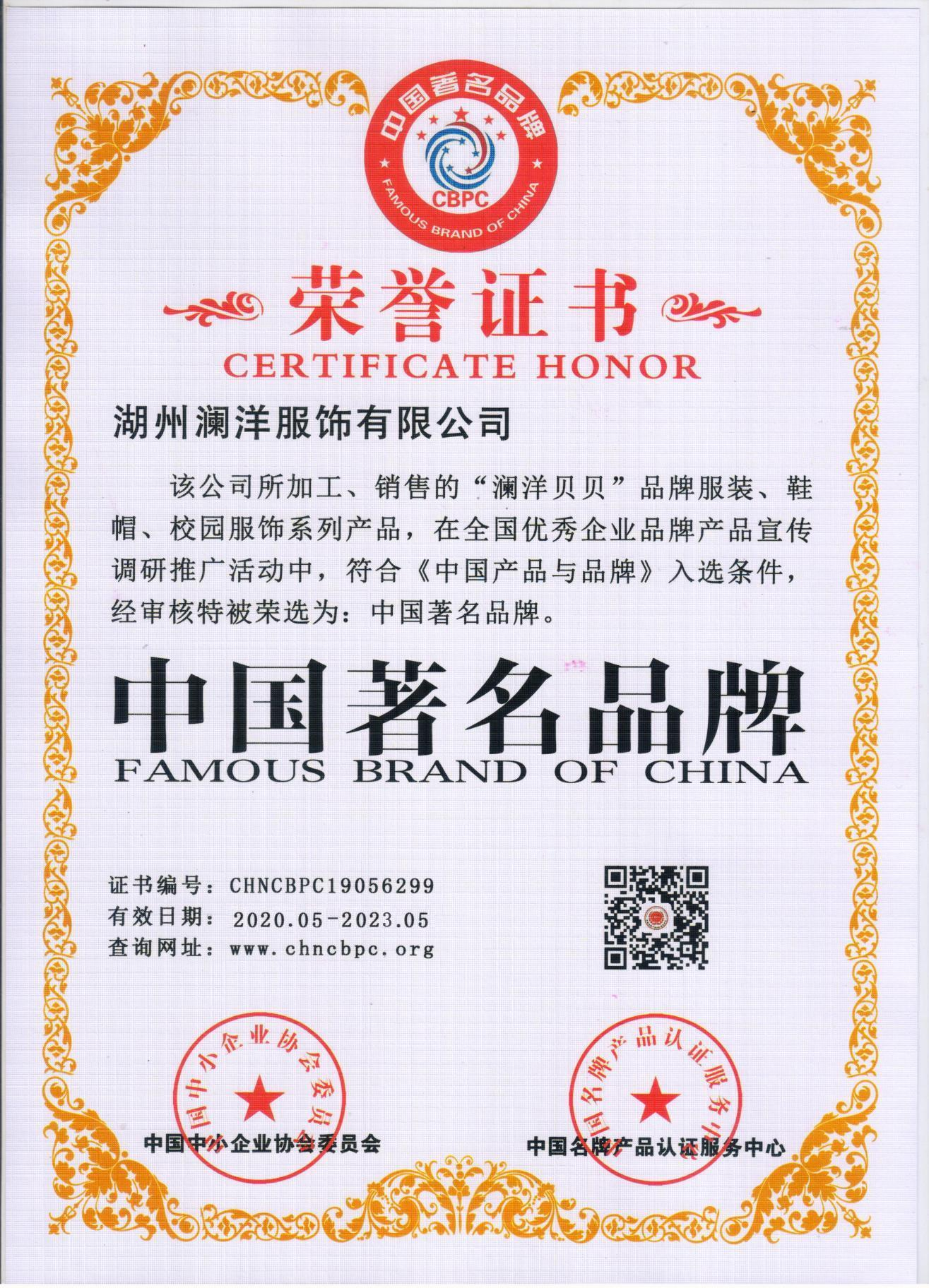 中国著名品牌
CBPC
FAMOUS BRAND OF CHINA

荣誉证书
CERTIFICATE HONOR

湖州澜洋服饰有限公司

该公司所加工、销售的“澜洋贝贝”品牌服装、鞋帽、校园服饰系列产品，在全国优秀企业品牌产品宣传调研推广活动中，符合《中国产品与品牌》入选条件，经审核特被荣选为：中国著名品牌。

中国著名品牌
FAMOUS BRAND OF CHINA

证书编号：CHNCBPC19056299
有效日期：2020.05-2023.05
查询网址：www.chncbpc.org

中国中小企业协会委员会
中国中小企业协会委员会

中国名牌产品认证服务中心
中国名牌产品认证服务中心